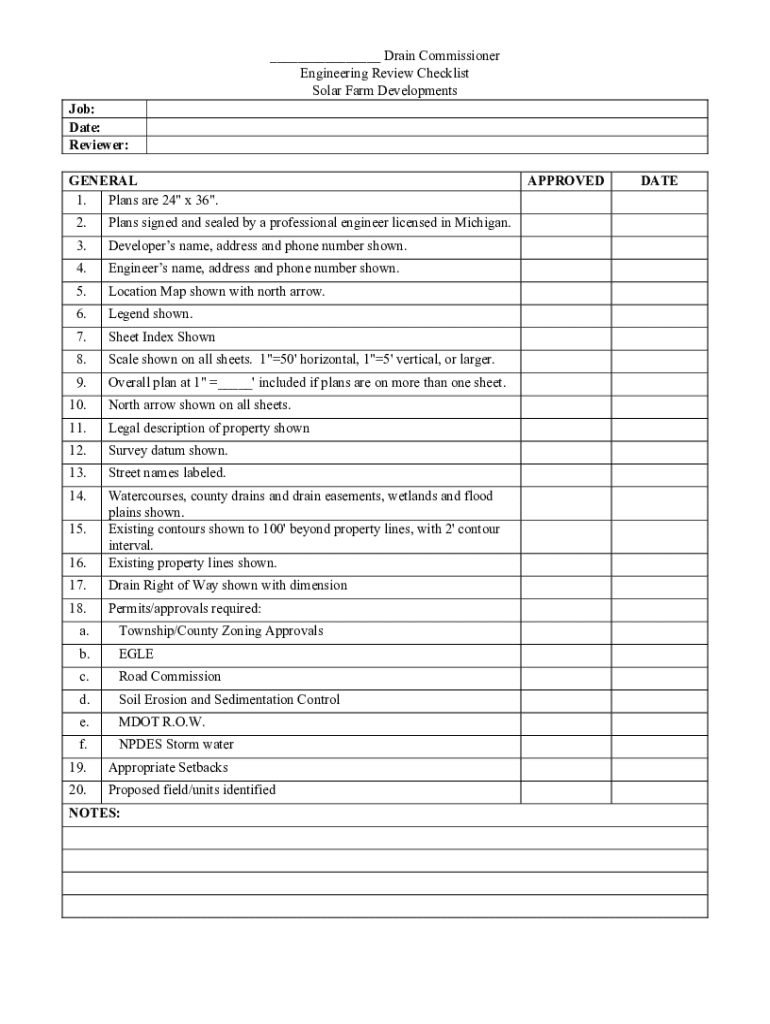 ________________ Drain Commissioner
Engineering Review Checklist
Solar Farm Developments

| Job: | |
|---|---|
| Date: | |
| Reviewer: | |

| GENERAL | | APPROVED | DATE |
|---|---|---|---|
| 1. | Plans are 24" x 36". | | |
| 2. | Plans signed and sealed by a professional engineer licensed in Michigan. | | |
| 3. | Developer's name, address and phone number shown. | | |
| 4. | Engineer's name, address and phone number shown. | | |
| 5. | Location Map shown with north arrow. | | |
| 6. | Legend shown. | | |
| 7. | Sheet Index Shown | | |
| 8. | Scale shown on all sheets. 1"=50' horizontal, 1"=5' vertical, or larger. | | |
| 9. | Overall plan at 1" =_____' included if plans are on more than one sheet. | | |
| 10. | North arrow shown on all sheets. | | |
| 11. | Legal description of property shown | | |
| 12. | Survey datum shown. | | |
| 13. | Street names labeled. | | |
| 14. | Watercourses, county drains and drain easements, wetlands and flood plains shown. | | |
| 15. | Existing contours shown to 100' beyond property lines, with 2' contour interval. | | |
| 16. | Existing property lines shown. | | |
| 17. | Drain Right of Way shown with dimension | | |
| 18. | Permits/approvals required: | | |
| a. | Township/County Zoning Approvals | | |
| b. | EGLE | | |
| c. | Road Commission | | |
| d. | Soil Erosion and Sedimentation Control | | |
| e. | MDOT R.O.W. | | |
| f. | NPDES Storm water | | |
| 19. | Appropriate Setbacks | | |
| 20. | Proposed field/units identified | | |

NOTES: